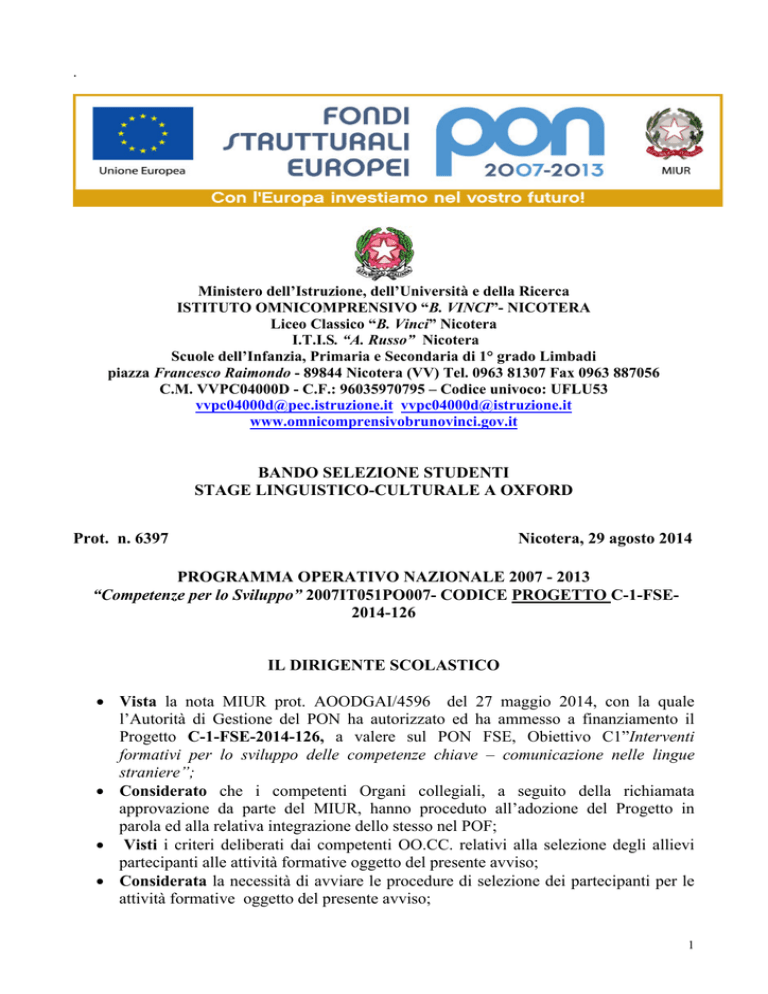 .

Unione Europea

FONDI STRUTTURALI EUROPEI

PON 2007-2013

MIUR

Con l'Europa investiamo nel vostro futuro!

Ministero dell'Istruzione, dell'Università e della Ricerca
ISTITUTO OMNICOMPRENSIVO "B. VINCI"- NICOTERA
Liceo Classico "B. Vinci" Nicotera
I.T.I.S. "A. Russo" Nicotera
Scuole dell'Infanzia, Primaria e Secondaria di 1° grado Limbadi
piazza Francesco Raimondo - 89844 Nicotera (VV) Tel. 0963 81307 Fax 0963 887056
C.M. VVPC04000D - C.F.: 96035970795 – Codice univoco: UFLU53
vvpc04000d@pec.istruzione.it vvpc04000d@istruzione.it
www.omnicomprensivobrunovinci.gov.it

BANDO SELEZIONE STUDENTI
STAGE LINGUISTICO-CULTURALE A OXFORD

Prot. n. 6397

Nicotera, 29 agosto 2014

PROGRAMMA OPERATIVO NAZIONALE 2007 - 2013
"Competenze per lo Sviluppo" 2007IT051PO007- CODICE PROGETTO C-1-FSE-2014-126

IL DIRIGENTE SCOLASTICO

• Vista la nota MIUR prot. AOODGAI/4596 del 27 maggio 2014, con la quale l'Autorità di Gestione del PON ha autorizzato ed ha ammesso a finanziamento il Progetto C-1-FSE-2014-126, a valere sul PON FSE, Obiettivo C1"Interventi formativi per lo sviluppo delle competenze chiave – comunicazione nelle lingue straniere";
• Considerato che i competenti Organi collegiali, a seguito della richiamata approvazione da parte del MIUR, hanno proceduto all'adozione del Progetto in parola ed alla relativa integrazione dello stesso nel POF;
• Visti i criteri deliberati dai competenti OO.CC. relativi alla selezione degli allievi partecipanti alle attività formative oggetto del presente avviso;
• Considerata la necessità di avviare le procedure di selezione dei partecipanti per le attività formative oggetto del presente avviso;

1